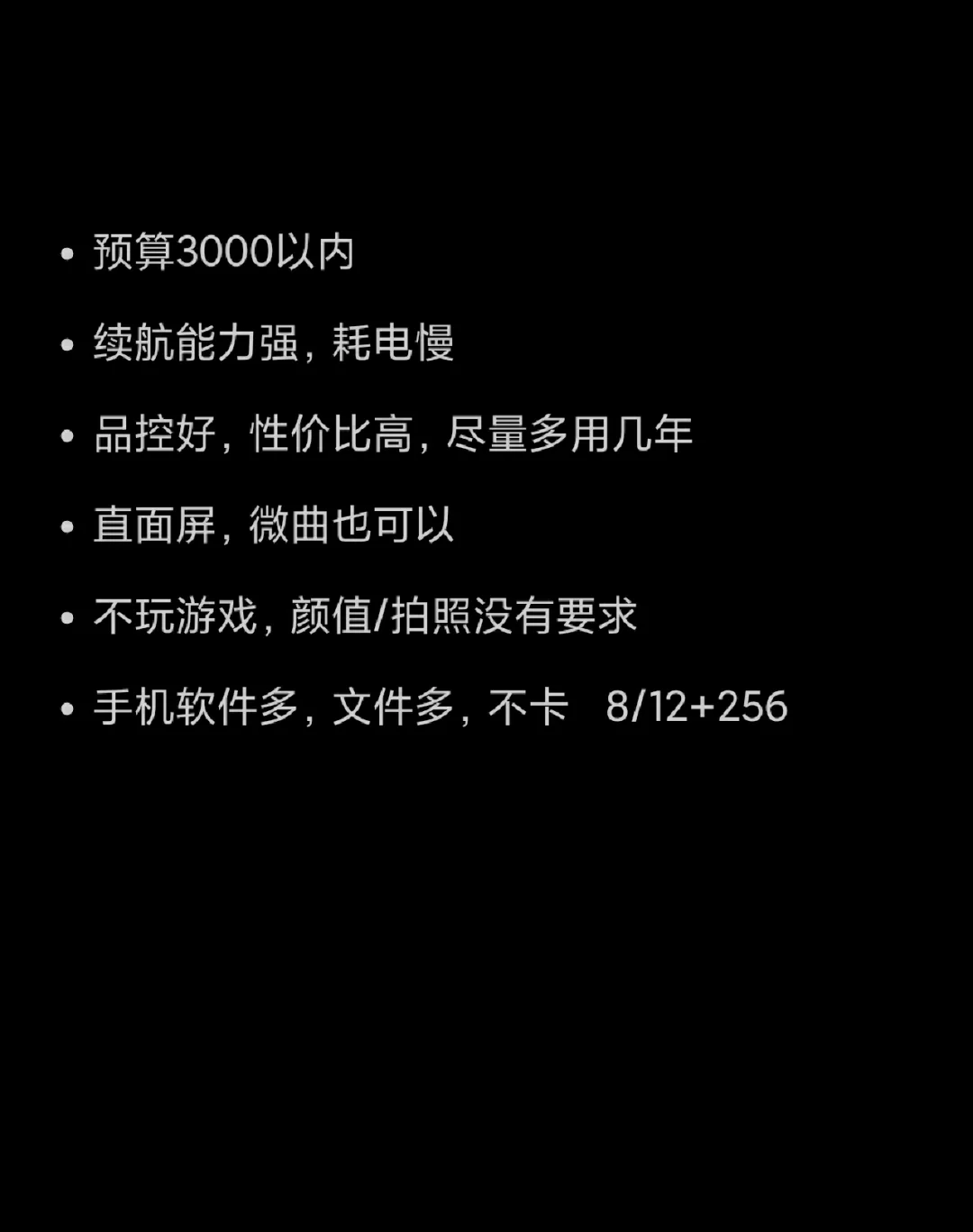 • 预算3000以内
• 续航能力强，耗电慢
• 品控好，性价比高，尽量多用几年
• 直面屏，微曲也可以
• 不玩游戏，颜值/拍照没有要求
• 手机软件多，文件多，不卡 8/12+256